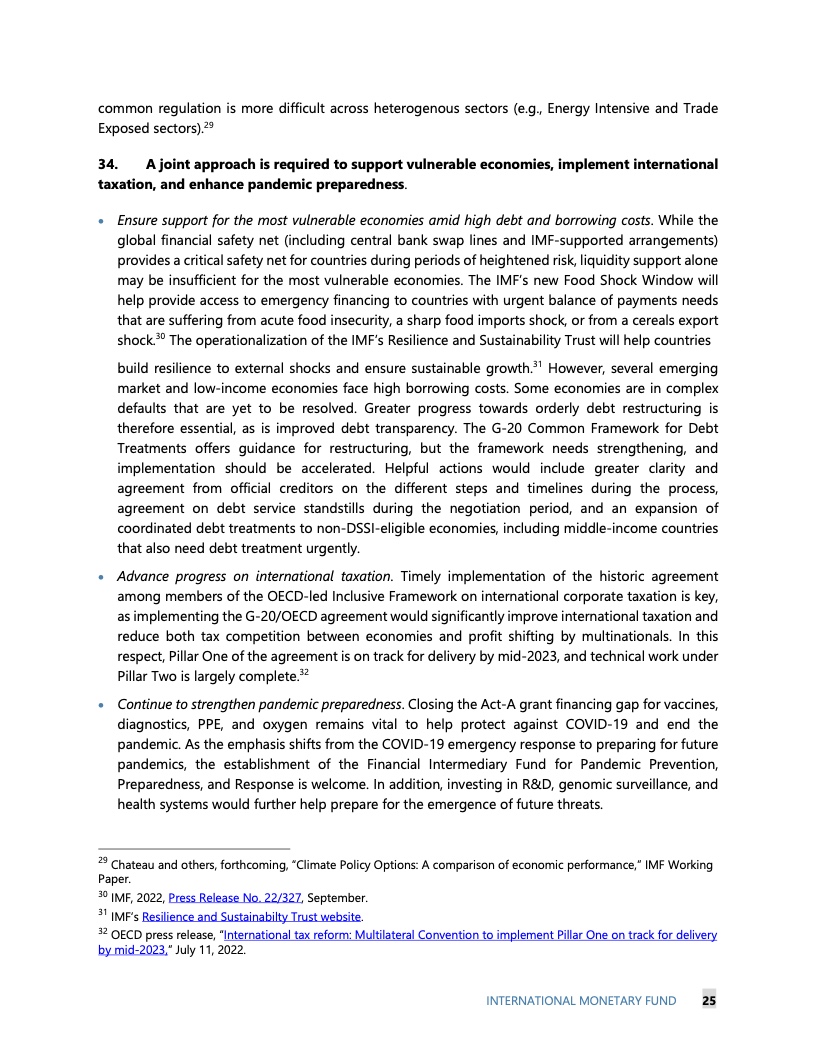 common regulation is more difficult across heterogenous sectors (e.g., Energy Intensive and Trade Exposed sectors).$^{29}$

**34. A joint approach is required to support vulnerable economies, implement international taxation, and enhance pandemic preparedness**.

• *Ensure support for the most vulnerable economies amid high debt and borrowing costs*. While the global financial safety net (including central bank swap lines and IMF-supported arrangements) provides a critical safety net for countries during periods of heightened risk, liquidity support alone may be insufficient for the most vulnerable economies. The IMF's new Food Shock Window will help provide access to emergency financing to countries with urgent balance of payments needs that are suffering from acute food insecurity, a sharp food imports shock, or from a cereals export shock.$^{30}$ The operationalization of the IMF's Resilience and Sustainability Trust will help countries

build resilience to external shocks and ensure sustainable growth.$^{31}$ However, several emerging market and low-income economies face high borrowing costs. Some economies are in complex defaults that are yet to be resolved. Greater progress towards orderly debt restructuring is therefore essential, as is improved debt transparency. The G-20 Common Framework for Debt Treatments offers guidance for restructuring, but the framework needs strengthening, and implementation should be accelerated. Helpful actions would include greater clarity and agreement from official creditors on the different steps and timelines during the process, agreement on debt service standstills during the negotiation period, and an expansion of coordinated debt treatments to non-DSSI-eligible economies, including middle-income countries that also need debt treatment urgently.

• *Advance progress on international taxation*. Timely implementation of the historic agreement among members of the OECD-led Inclusive Framework on international corporate taxation is key, as implementing the G-20/OECD agreement would significantly improve international taxation and reduce both tax competition between economies and profit shifting by multinationals. In this respect, Pillar One of the agreement is on track for delivery by mid-2023, and technical work under Pillar Two is largely complete.$^{32}$

• *Continue to strengthen pandemic preparedness*. Closing the Act-A grant financing gap for vaccines, diagnostics, PPE, and oxygen remains vital to help protect against COVID-19 and end the pandemic. As the emphasis shifts from the COVID-19 emergency response to preparing for future pandemics, the establishment of the Financial Intermediary Fund for Pandemic Prevention, Preparedness, and Response is welcome. In addition, investing in R&D, genomic surveillance, and health systems would further help prepare for the emergence of future threats.

$^{29}$ Chateau and others, forthcoming, "Climate Policy Options: A comparison of economic performance," IMF Working Paper.
$^{30}$ IMF, 2022, Press Release No. 22/327, September.
$^{31}$ IMF's Resilience and Sustainabilty Trust website.
$^{32}$ OECD press release, "International tax reform: Multilateral Convention to implement Pillar One on track for delivery by mid-2023," July 11, 2022.

INTERNATIONAL MONETARY FUND 25